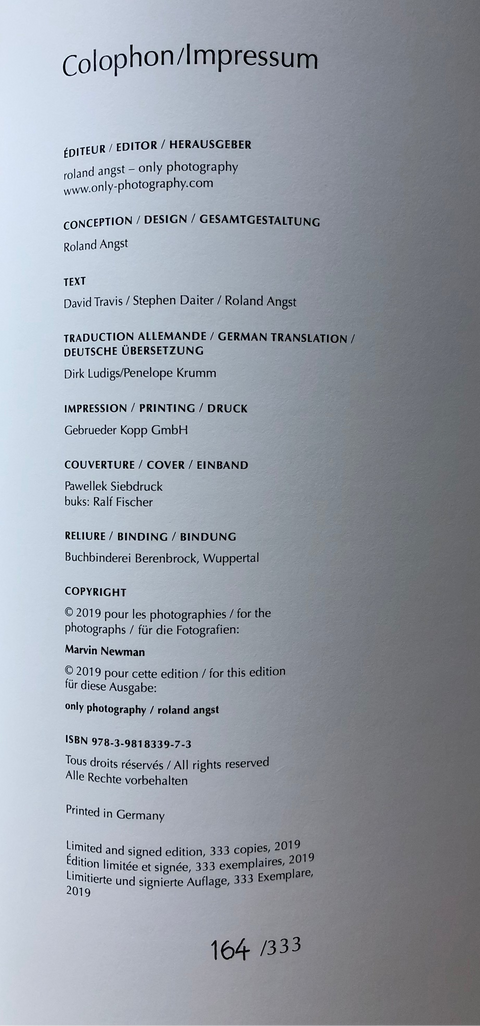 Colophon/Impressum

ÉDITEUR / EDITOR / HERAUSGEBER

roland angst – only photography
www.only-photography.com

CONCEPTION / DESIGN / GESAMTGESTALTUNG

Roland Angst

TEXT

David Travis / Stephen Daiter / Roland Angst

TRADUCTION ALLEMANDE / GERMAN TRANSLATION / DEUTSCHE ÜBERSETZUNG

Dirk Ludigs/Penelope Krumm

IMPRESSION / PRINTING / DRUCK

Gebrueder Kopp GmbH

COUVERTURE / COVER / EINBAND

Pawellek Siebdruck
buks: Ralf Fischer

RELIURE / BINDING / BINDUNG

Buchbinderei Berenbrock, Wuppertal

COPYRIGHT

© 2019 pour les photographies / for the photographs / für die Fotografien:

Marvin Newman

© 2019 pour cette edition / for this edition für diese Ausgabe:

only photography / roland angst

ISBN 978-3-9818339-7-3

Tous droits réservés / All rights reserved
Alle Rechte vorbehalten

Printed in Germany

Limited and signed edition, 333 copies, 2019
Édition limitée et signée, 333 exemplaires, 2019
Limitierte und signierte Auflage, 333 Exemplare, 2019

164 /333